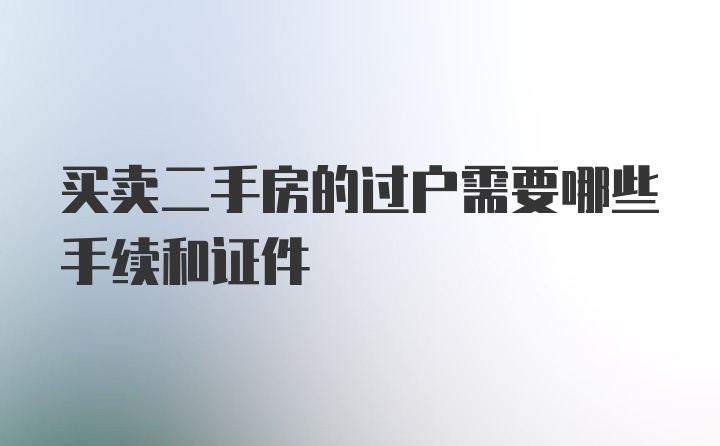 买卖二手房的过户需要哪些手续和证件